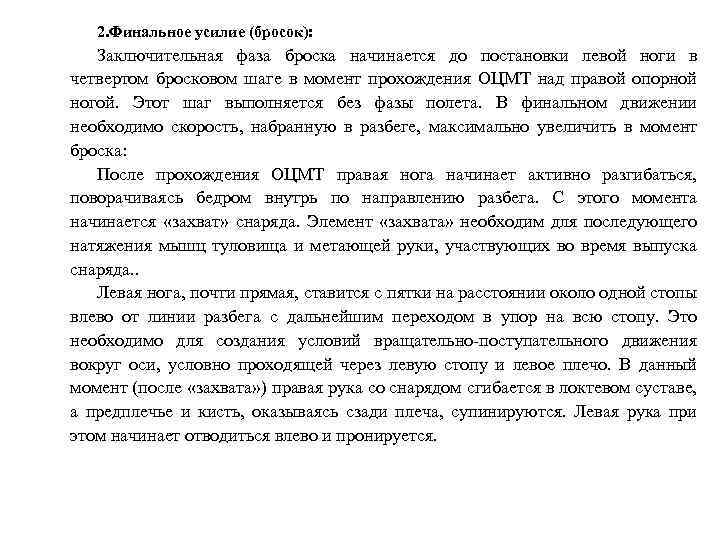 2.Финальное усилие (бросок):

Заключительная фаза броска начинается до постановки левой ноги в четвертом бросковом шаге в момент прохождения ОЦМТ над правой опорной ногой. Этот шаг выполняется без фазы полета. В финальном движении необходимо скорость, набранную в разбеге, максимально увеличить в момент броска:

После прохождения ОЦМТ правая нога начинает активно разгибаться, поворачиваясь бедром внутрь по направлению разбега. С этого момента начинается «захват» снаряда. Элемент «захвата» необходим для последующего натяжения мышц туловища и метающей руки, участвующих во время выпуска снаряда..

Левая нога, почти прямая, ставится с пятки на расстоянии около одной стопы влево от линии разбега с дальнейшим переходом в упор на всю стопу. Это необходимо для создания условий вращательно-поступательного движения вокруг оси, условно проходящей через левую стопу и левое плечо. В данный момент (после «захвата») правая рука со снарядом сгибается в локтевом суставе, а предплечье и кисть, оказываясь сзади плеча, супинируются. Левая рука при этом начинает отводиться влево и пронируется.